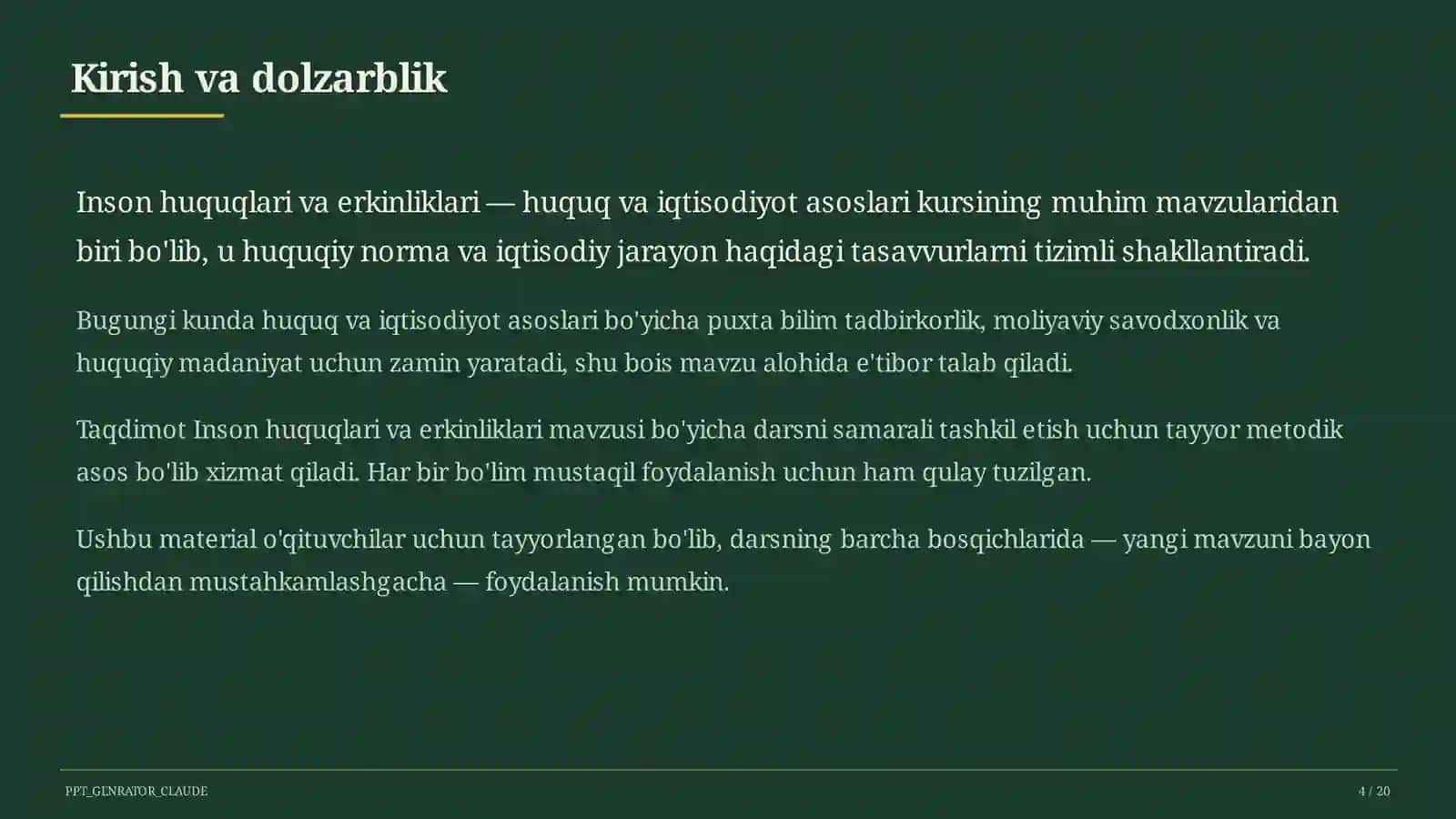 Kirish va dolzarblik

Inson huquqlari va erkinliklari — huquq va iqtisodiyot asoslari kursining muhim mavzularidan biri bo'lib, u huquqiy norma va iqtisodiy jarayon haqidagi tasavvurlarni tizimli shakllantiradi.

Bugungi kunda huquq va iqtisodiyot asoslari bo'yicha puxta bilim tadbirkorlik, moliyaviy savodxonlik va huquqiy madaniyat uchun zamin yaratadi, shu bois mavzu alohida e'tibor talab qiladi.

Taqdimot Inson huquqlari va erkinliklari mavzusi bo'yicha darsni samarali tashkil etish uchun tayyor metodik asos bo'lib xizmat qiladi. Har bir bo'lim mustaqil foydalanish uchun ham qulay tuzilgan.

Ushbu material o'qituvchilar uchun tayyorlangan bo'lib, darsning barcha bosqichlarida — yangi mavzuni bayon qilishdan mustahkamlashgacha — foydalanish mumkin.

PPT_GENRATOR_CLAUDE

4 / 20